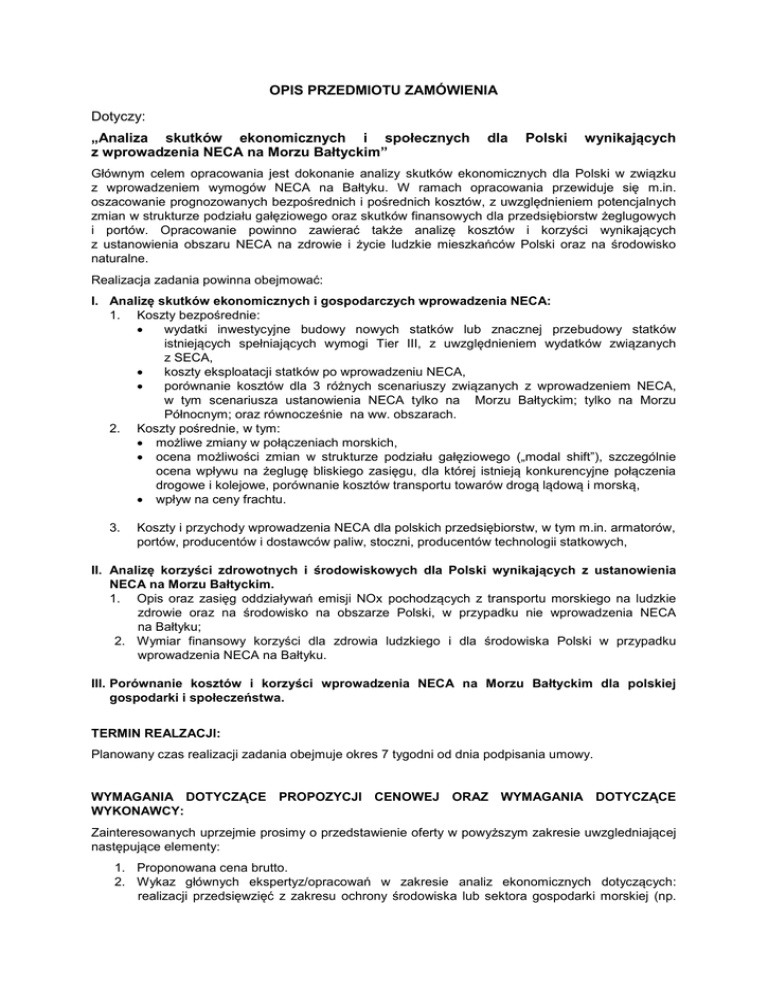 OPIS PRZEDMIOTU ZAMÓWIENIA

Dotyczy:

„Analiza skutków ekonomicznych i społecznych dla Polski wynikających z wprowadzenia NECA na Morzu Bałtyckim”

Głównym celem opracowania jest dokonanie analizy skutków ekonomicznych dla Polski w związku z wprowadzeniem wymogów NECA na Bałtyku. W ramach opracowania przewiduje się m.in. oszacowanie prognozowanych bezpośrednich i pośrednich kosztów, z uwzględnieniem potencjalnych zmian w strukturze podziału gałęziowego oraz skutków finansowych dla przedsiębiorstw żeglugowych i portów. Opracowanie powinno zawierać także analizę kosztów i korzyści wynikających z ustanowienia obszaru NECA na zdrowie i życie ludzkie mieszkańców Polski oraz na środowisko naturalne.

Realizacja zadania powinna obejmować:

I. Analizę skutków ekonomicznych i gospodarczych wprowadzenia NECA:
1. Koszty bezpośrednie:
• wydatki inwestycyjne budowy nowych statków lub znacznej przebudowy statków istniejących spełniających wymogi Tier III, z uwzględnieniem wydatków związanych z SECA,
• koszty eksploatacji statków po wprowadzeniu NECA,
• porównanie kosztów dla 3 różnych scenariuszy związanych z wprowadzeniem NECA, w tym scenariusza ustanowienia NECA tylko na Morzu Bałtyckim; tylko na Morzu Północnym; oraz równocześnie na ww. obszarach.
2. Koszty pośrednie, w tym:
• możliwe zmiany w połączeniach morskich,
• ocena możliwości zmian w strukturze podziału gałęziowego („modal shift”), szczególnie ocena wpływu na żeglugę bliskiego zasięgu, dla której istnieją konkurencyjne połączenia drogowe i kolejowe, porównanie kosztów transportu towarów drogą lądową i morską,
• wpływ na ceny frachtu.

3. Koszty i przychody wprowadzenia NECA dla polskich przedsiębiorstw, w tym m.in. armatorów, portów, producentów i dostawców paliw, stoczni, producentów technologii statkowych,

II. Analizę korzyści zdrowotnych i środowiskowych dla Polski wynikających z ustanowienia NECA na Morzu Bałtyckim.
1. Opis oraz zasięg oddziaływań emisji NOx pochodzących z transportu morskiego na ludzkie zdrowie oraz na środowisko na obszarze Polski, w przypadku nie wprowadzenia NECA na Bałtyku;
2. Wymiar finansowy korzyści dla zdrowia ludzkiego i dla środowiska Polski w przypadku wprowadzenia NECA na Bałtyku.

III. Porównanie kosztów i korzyści wprowadzenia NECA na Morzu Bałtyckim dla polskiej gospodarki i społeczeństwa.

TERMIN REALZACJI:

Planowany czas realizacji zadania obejmuje okres 7 tygodni od dnia podpisania umowy.

WYMAGANIA DOTYCZĄCE PROPOZYCJI CENOWEJ ORAZ WYMAGANIA DOTYCZĄCE WYKONAWCY:

Zainteresowanych uprzejmie prosimy o przedstawienie oferty w powyższym zakresie uwzgledniającej następujące elementy:

1. Proponowana cena brutto.
2. Wykaz głównych ekspertyz/opracowań w zakresie analiz ekonomicznych dotyczących: realizacji przedsięwzięć z zakresu ochrony środowiska lub sektora gospodarki morskiej (np.